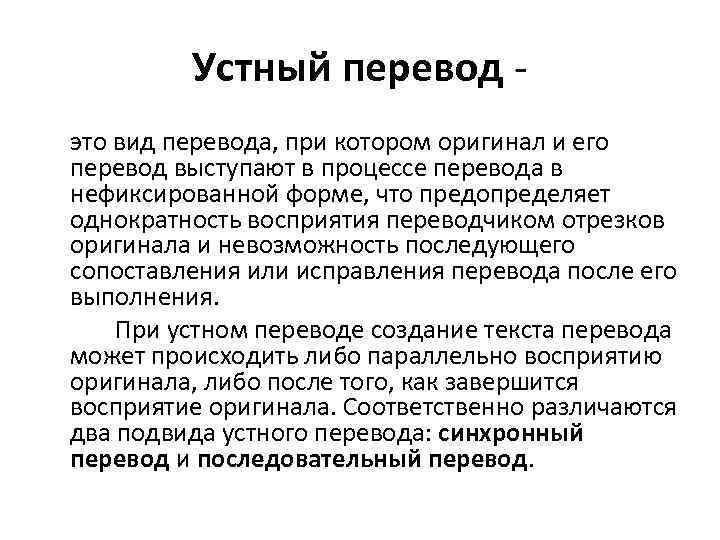 Устный перевод -

это вид перевода, при котором оригинал и его перевод выступают в процессе перевода в нефиксированной форме, что предопределяет однократность восприятия переводчиком отрезков оригинала и невозможность последующего сопоставления или исправления перевода после его выполнения.

При устном переводе создание текста перевода может происходить либо параллельно восприятию оригинала, либо после того, как завершится восприятие оригинала. Соответственно различаются два подвида устного перевода: синхронный перевод и последовательный перевод.